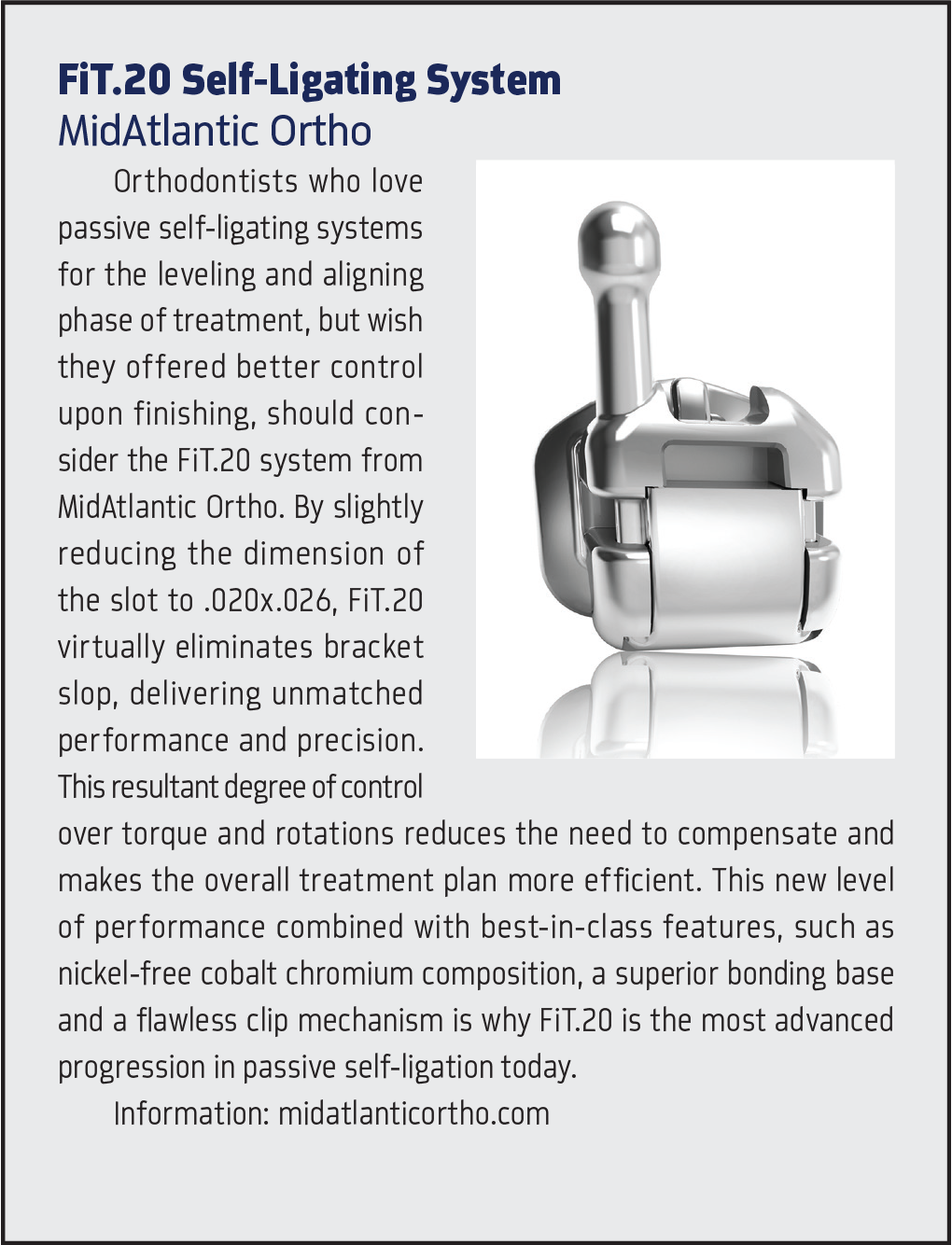 FiT.20 Self-Ligating System
MidAtlantic Ortho

Orthodontists who love passive self-ligating systems for the leveling and aligning phase of treatment, but wish they offered better control upon finishing, should consider the FiT.20 system from MidAtlantic Ortho. By slightly reducing the dimension of the slot to .020x.026, FiT.20 virtually eliminates bracket slop, delivering unmatched performance and precision. This resultant degree of control over torque and rotations reduces the need to compensate and makes the overall treatment plan more efficient. This new level of performance combined with best-in-class features, such as nickel-free cobalt chromium composition, a superior bonding base and a flawless clip mechanism is why FiT.20 is the most advanced progression in passive self-ligation today.

Information: midatlanticortho.com